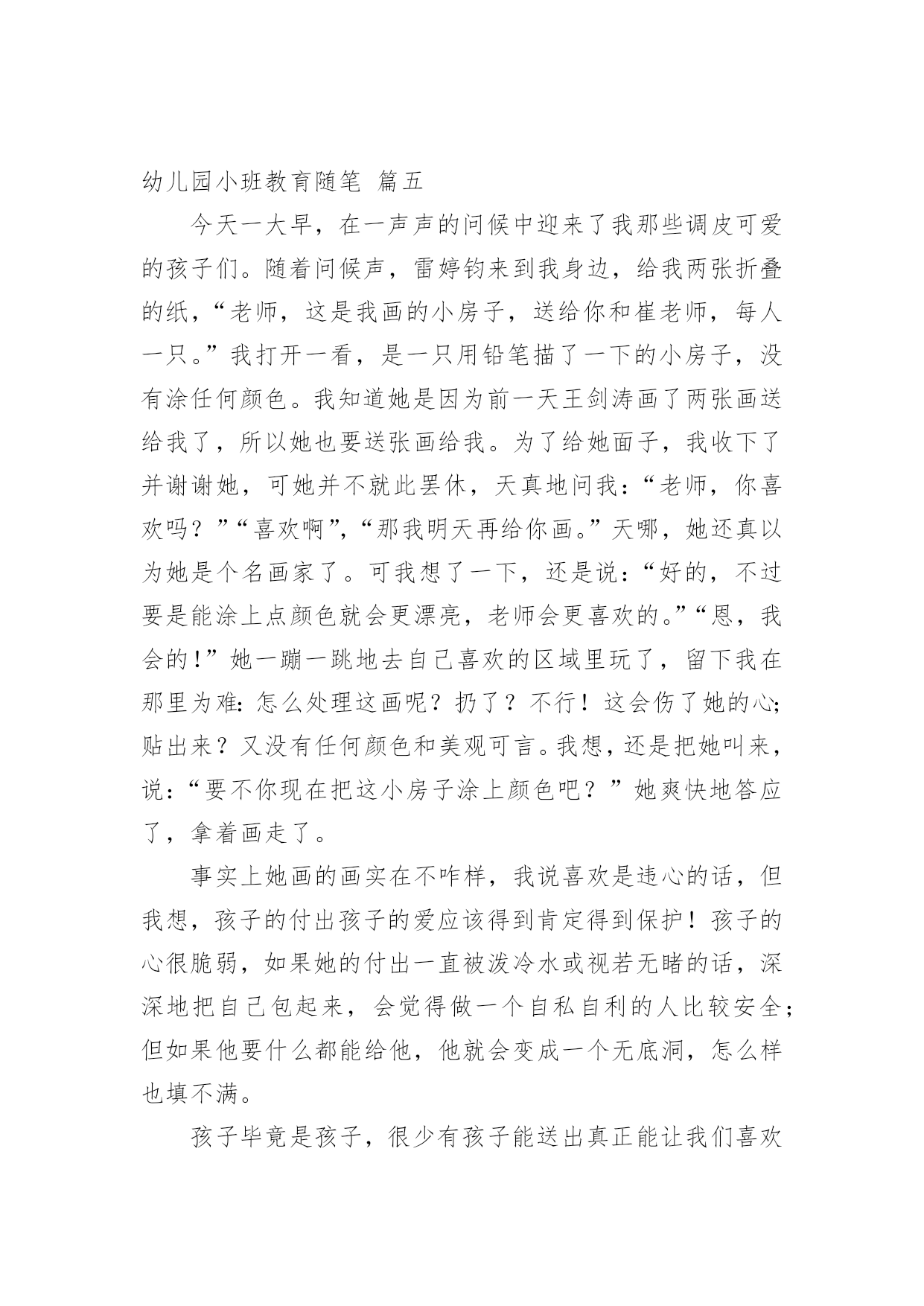 幼儿园小班教育随笔 篇五

今天一大早，在一声声的问候中迎来了我那些调皮可爱的孩子们。随着问候声，雷婷钧来到我身边，给我两张折叠的纸，“老师，这是我画的小房子，送给你和崔老师，每人一只。”我打开一看，是一只用铅笔描了一下的小房子，没有涂任何颜色。我知道她是因为前一天王剑涛画了两张画送给我了，所以她也要送张画给我。为了给她面子，我收下了并谢谢她，可她并不就此罢休，天真地问我：“老师，你喜欢吗？”“喜欢啊”，“那我明天再给你画。”天哪，她还真以为她是个名画家了。可我想了一下，还是说：“好的，不过要是能涂上点颜色就会更漂亮，老师会更喜欢的。”“恩，我会的！”她一蹦一跳地去自己喜欢的区域里玩了，留下我在那里为难：怎么处理这画呢？扔了？不行！这会伤了她的心；贴出来？又没有任何颜色和美观可言。我想，还是把她叫来，说：“要不你现在把这小房子涂上颜色吧？”她爽快地答应了，拿着画走了。

事实上她画的画实在不咋样，我说喜欢是违心的话，但我想，孩子的付出孩子的爱应该得到肯定得到保护！孩子的心很脆弱，如果她的付出一直被泼冷水或视若无睹的话，深深地把自己包起来，会觉得做一个自私自利的人比较安全；但如果他要什么都能给他，他就会变成一个无底洞，怎么样也填不满。

孩子毕竟是孩子，很少有孩子能送出真正能让我们喜欢